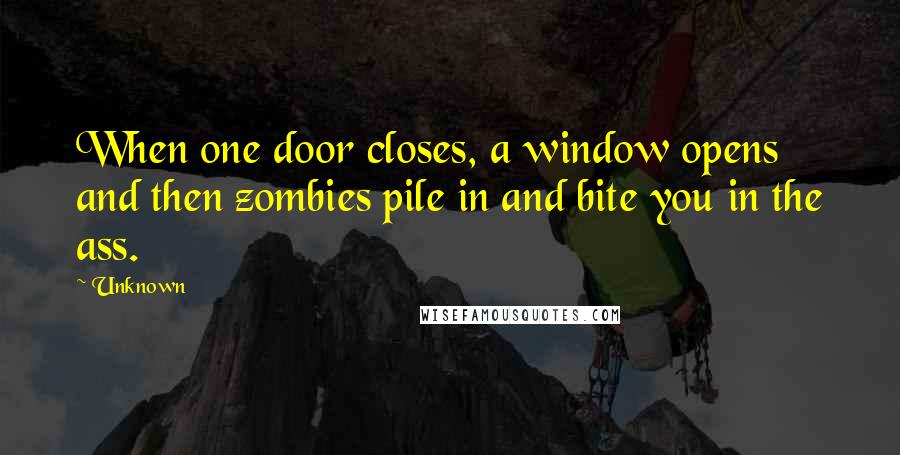 When one door closes, a window opens and then zombies pile in and bite you in the ass.

~ Unknown

WISEFAMOUSQUOTES.COM